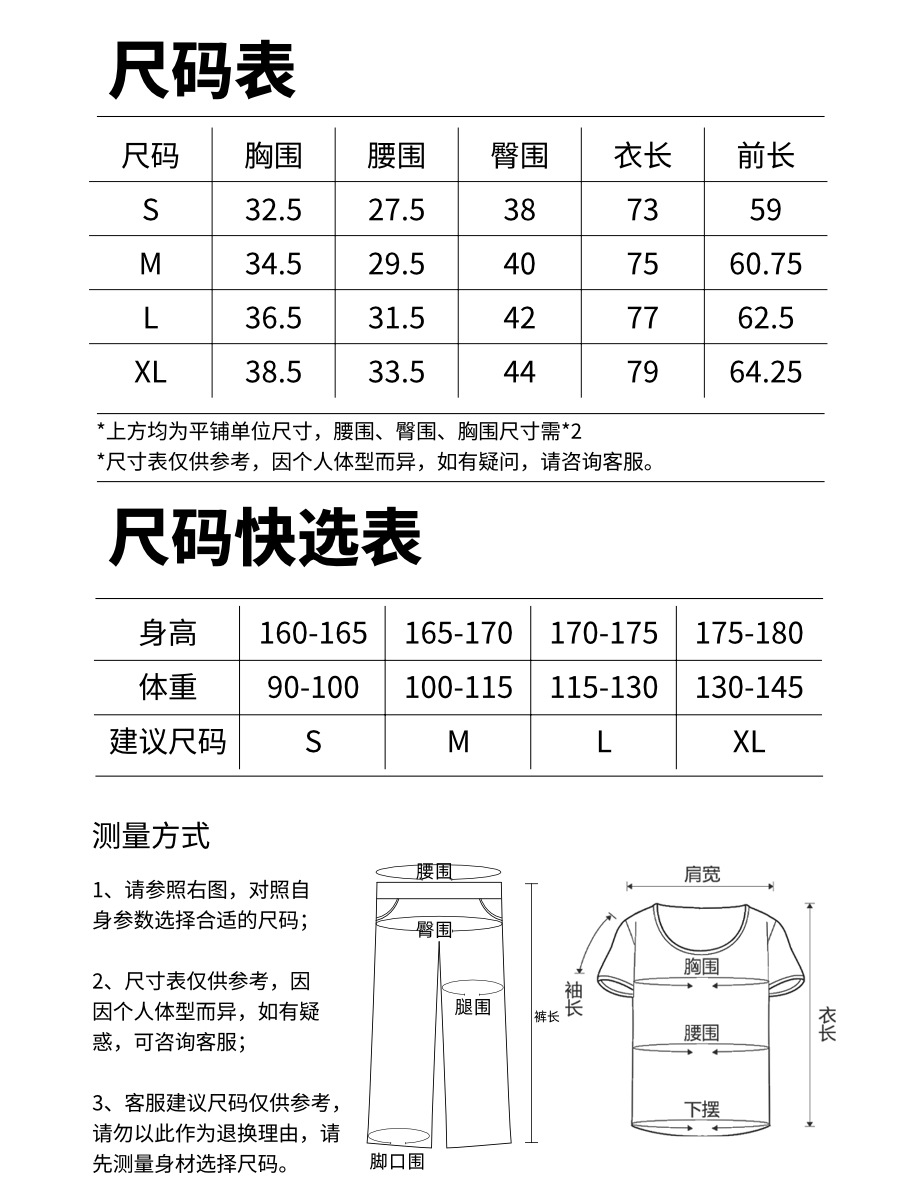 尺码表

| 尺码 | 胸围 | 腰围 | 臀围 | 衣长 | 前长 |
|---|---|---|---|---|---|
| S | 32.5 | 27.5 | 38 | 73 | 59 |
| M | 34.5 | 29.5 | 40 | 75 | 60.75 |
| L | 36.5 | 31.5 | 42 | 77 | 62.5 |
| XL | 38.5 | 33.5 | 44 | 79 | 64.25 |

*上方均为平铺单位尺寸，腰围、臀围、胸围尺寸需*2
*尺寸表仅供参考，因个人体型而异，如有疑问，请咨询客服。

尺码快选表

| 身高 | 160-165 | 165-170 | 170-175 | 175-180 |
|---|---|---|---|---|
| 体重 | 90-100 | 100-115 | 115-130 | 130-145 |
| 建议尺码 | S | M | L | XL |

测量方式

1、请参照右图，对照自身参数选择合适的尺码；

2、尺寸表仅供参考，因因个人体型而异，如有疑惑，可咨询客服；

3、客服建议尺码仅供参考，请勿以此作为退换理由，请先测量身材选择尺码。

腰围
臀围
腿围
裤长
脚口围
肩宽
袖长
胸围
腰围
下摆
衣长